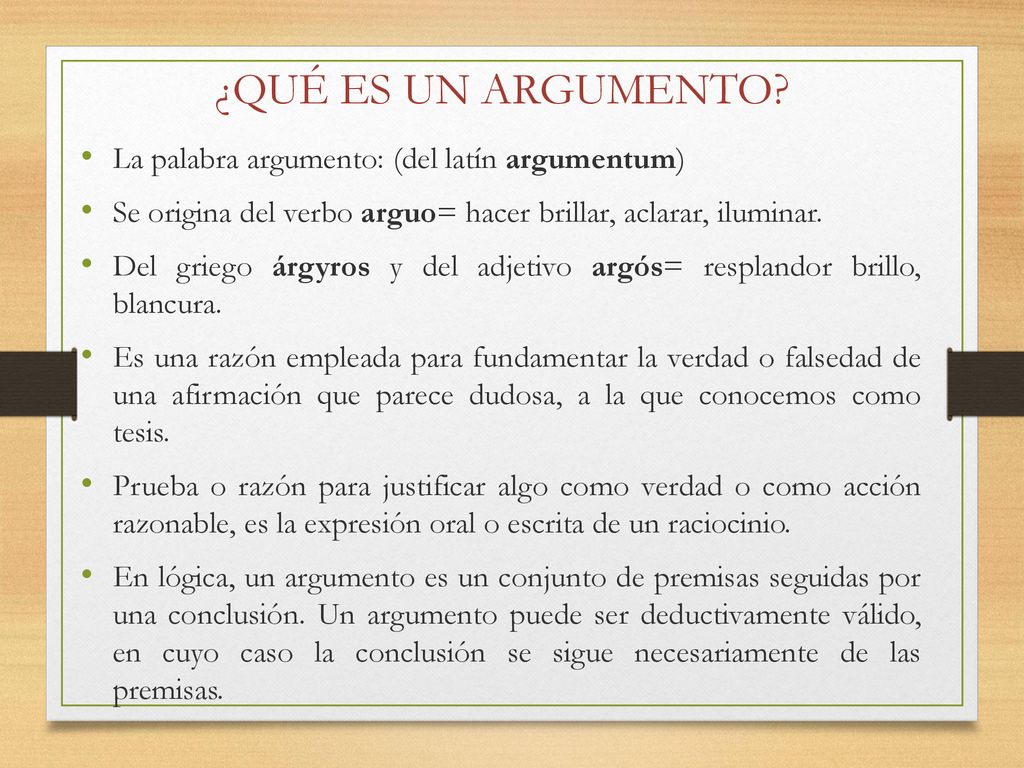 ¿QUÉ ES UN ARGUMENTO?

• La palabra argumento: (del latín argumentum)

• Se origina del verbo arguo= hacer brillar, aclarar, iluminar.

• Del griego árgyros y del adjetivo argós= resplandor brillo, blancura.

• Es una razón empleada para fundamentar la verdad o falsedad de una afirmación que parece dudosa, a la que conocemos como tesis.

• Prueba o razón para justificar algo como verdad o como acción razonable, es la expresión oral o escrita de un raciocinio.

• En lógica, un argumento es un conjunto de premisas seguidas por una conclusión. Un argumento puede ser deductivamente válido, en cuyo caso la conclusión se sigue necesariamente de las premisas.